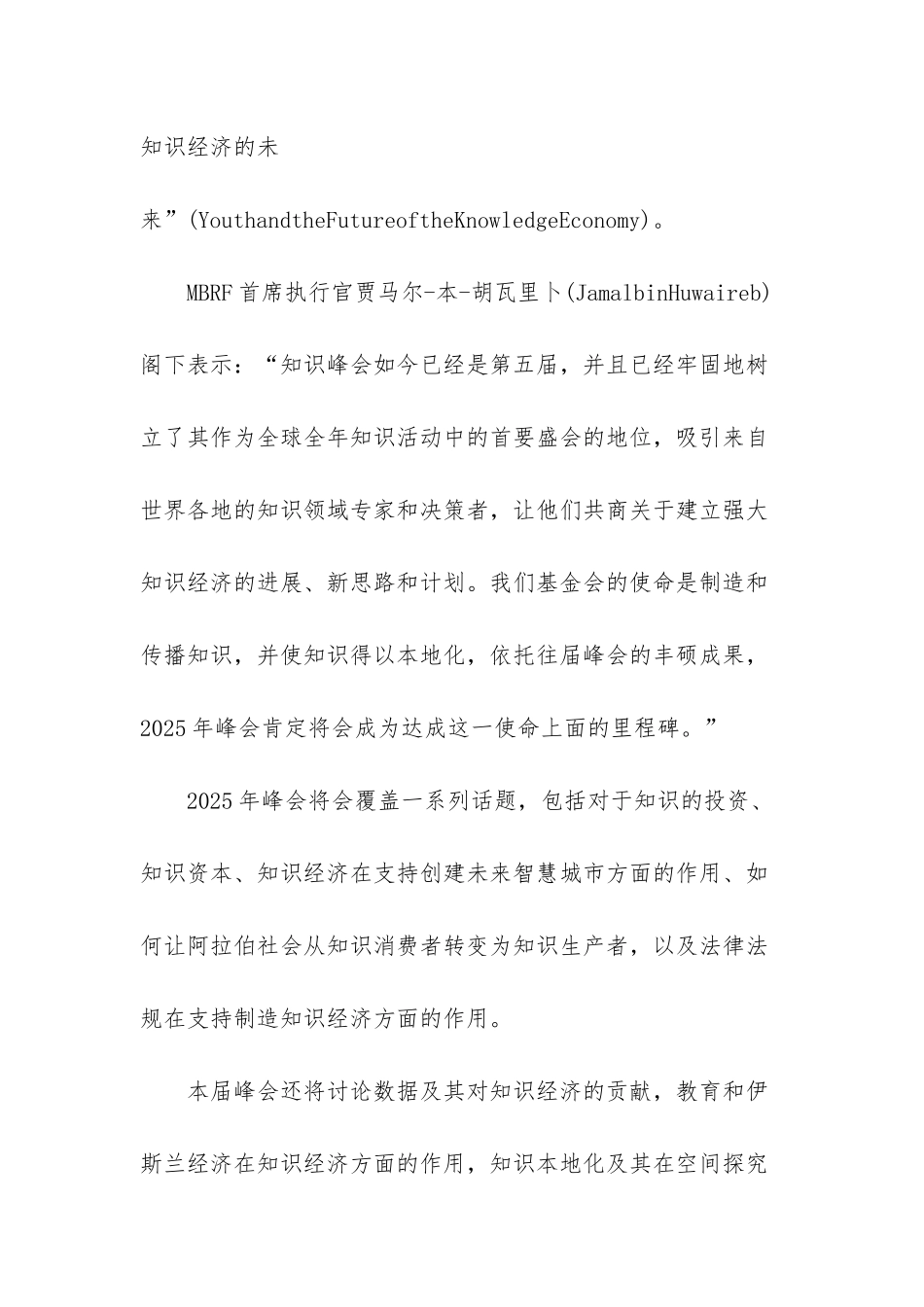 知识经济的未来”(YouthandtheFutureoftheKnowledgeEconomy)。

MBRF首席执行官贾马尔-本-胡瓦里卜(JamalbinHuwaireb)阁下表示：“知识峰会如今已经是第五届，并且已经牢固地树立了其作为全球全年知识活动中的首要盛会的地位，吸引来自世界各地的知识领域专家和决策者，让他们共商关于建立强大知识经济的进展、新思路和计划。我们基金会的使命是制造和传播知识，并使知识得以本地化，依托往届峰会的丰硕成果，2025年峰会肯定将会成为达成这一使命上面的里程碑。”

2025年峰会将会覆盖一系列话题，包括对于知识的投资、知识资本、知识经济在支持创建未来智慧城市方面的作用、如何让阿拉伯社会从知识消费者转变为知识生产者，以及法律法规在支持制造知识经济方面的作用。

本届峰会还将讨论数据及其对知识经济的贡献，教育和伊斯兰经济在知识经济方面的作用，知识本地化及其在空间探究